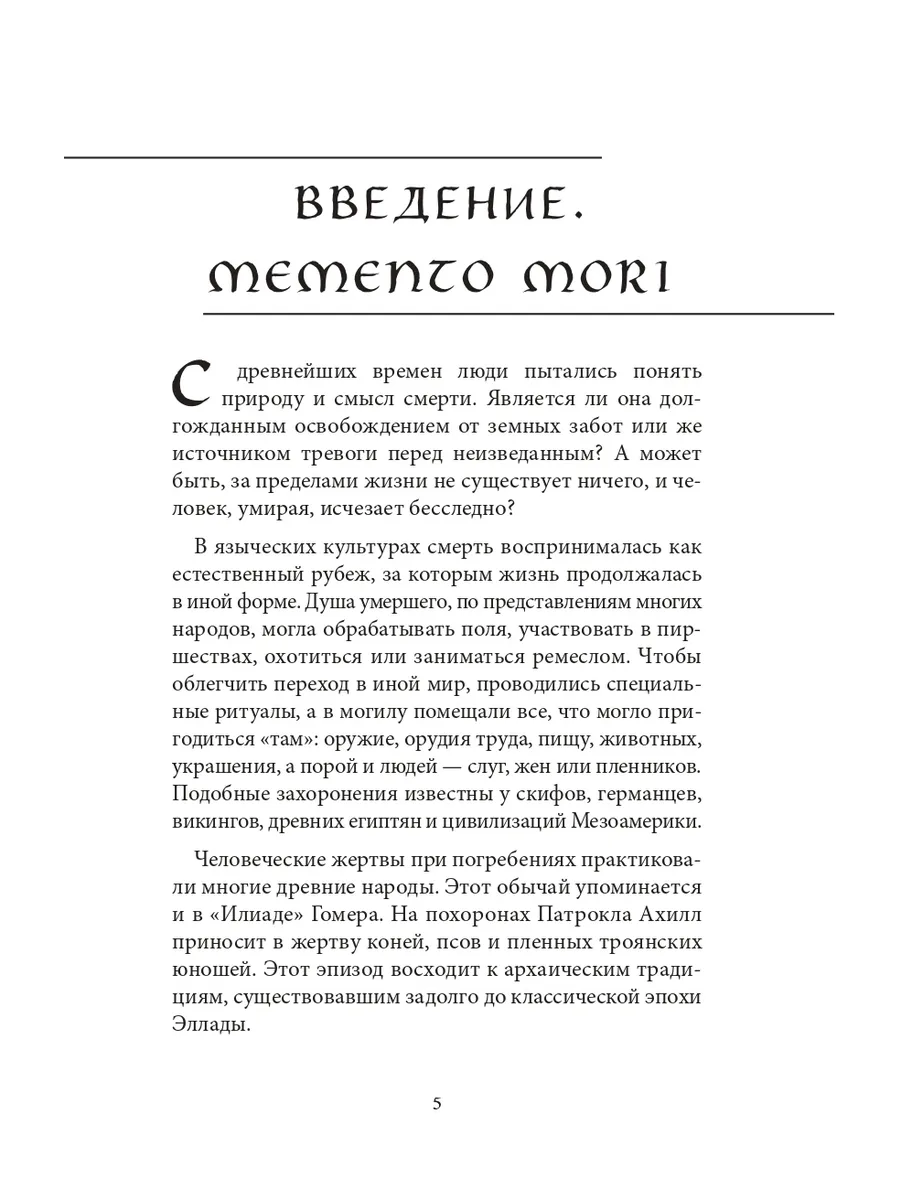 ВВЕДЕНИЕ. MEMENTO MORI

С древнейших времен люди пытались понять природу и смысл смерти. Является ли она долгожданным освобождением от земных забот или же источником тревоги перед неизведанным? А может быть, за пределами жизни не существует ничего, и человек, умирая, исчезает бесследно?

В языческих культурах смерть воспринималась как естественный рубеж, за которым жизнь продолжалась в иной форме. Душа умершего, по представлениям многих народов, могла обрабатывать поля, участвовать в пиршествах, охотиться или заниматься ремеслом. Чтобы облегчить переход в иной мир, проводились специальные ритуалы, а в могилу помещали все, что могло пригодиться «там»: оружие, орудия труда, пищу, животных, украшения, а порой и людей — слуг, жен или пленников. Подобные захоронения известны у скифов, германцев, викингов, древних египтян и цивилизаций Мезоамерики.

Человеческие жертвы при погребениях практиковали многие древние народы. Этот обычай упоминается и в «Илиаде» Гомера. На похоронах Патрокла Ахилл приносит в жертву коней, псов и пленных троянских юношей. Этот эпизод восходит к архаическим традициям, существовавшим задолго до классической эпохи Эллады.

5